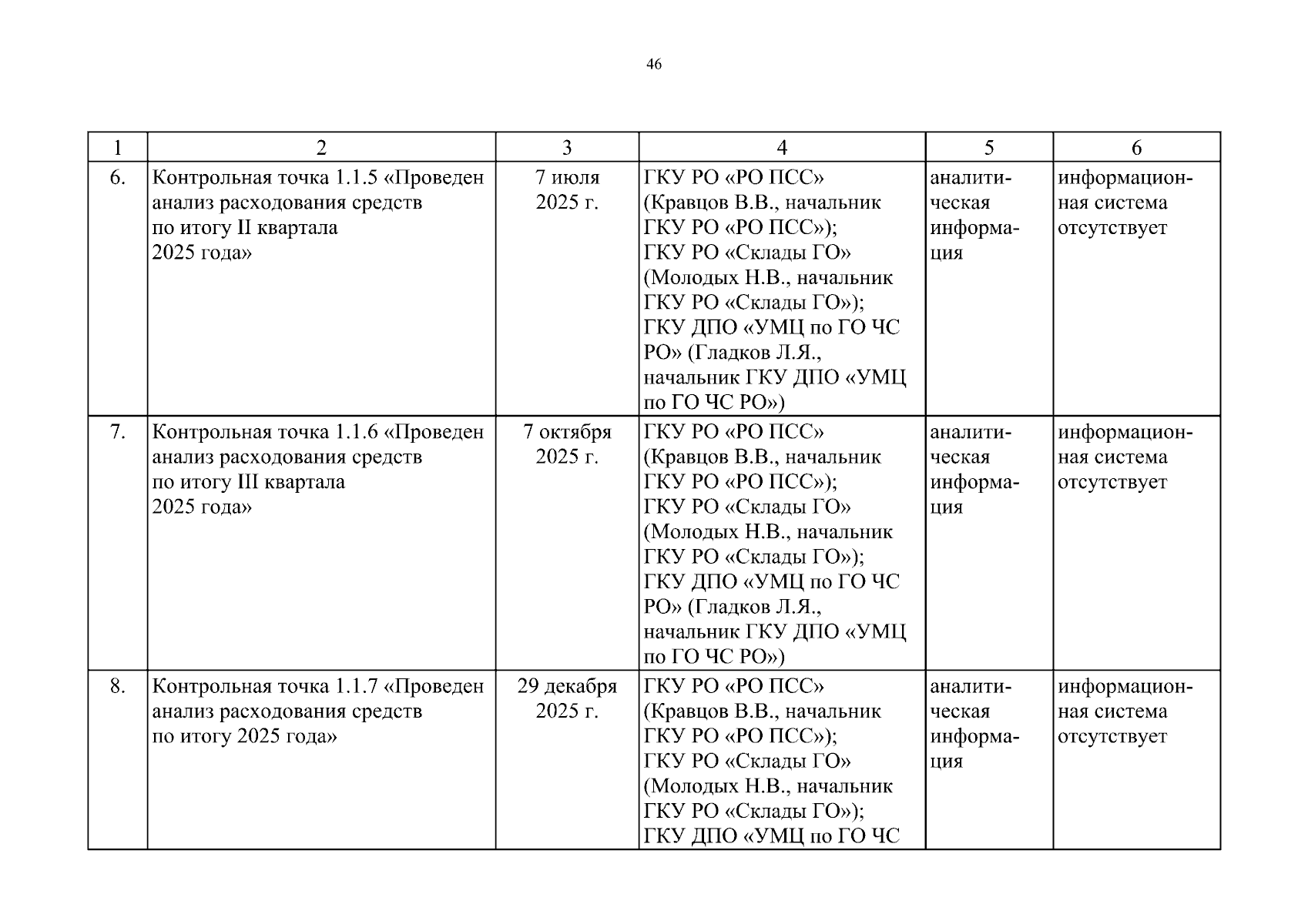 46

| 1 | 2 | 3 | 4 | 5 | 6 |
|---|---|---|---|---|---|
| 6. | Контрольная точка 1.1.5 «Проведен анализ расходования средств по итогу II квартала 2025 года» | 7 июля 2025 г. | ГКУ РО «РО ПСС» (Кравцов В.В., начальник ГКУ РО «РО ПСС»); ГКУ РО «Склады ГО» (Молодых Н.В., начальник ГКУ РО «Склады ГО»); ГКУ ДПО «УМЦ по ГО ЧС РО» (Гладков Л.Я., начальник ГКУ ДПО «УМЦ по ГО ЧС РО») | аналитическая информация | информационная система отсутствует |
| 7. | Контрольная точка 1.1.6 «Проведен анализ расходования средств по итогу III квартала 2025 года» | 7 октября 2025 г. | ГКУ РО «РО ПСС» (Кравцов В.В., начальник ГКУ РО «РО ПСС»); ГКУ РО «Склады ГО» (Молодых Н.В., начальник ГКУ РО «Склады ГО»); ГКУ ДПО «УМЦ по ГО ЧС РО» (Гладков Л.Я., начальник ГКУ ДПО «УМЦ по ГО ЧС РО») | аналитическая информация | информационная система отсутствует |
| 8. | Контрольная точка 1.1.7 «Проведен анализ расходования средств по итогу 2025 года» | 29 декабря 2025 г. | ГКУ РО «РО ПСС» (Кравцов В.В., начальник ГКУ РО «РО ПСС»); ГКУ РО «Склады ГО» (Молодых Н.В., начальник ГКУ РО «Склады ГО»); ГКУ ДПО «УМЦ по ГО ЧС | аналитическая информация | информационная система отсутствует |